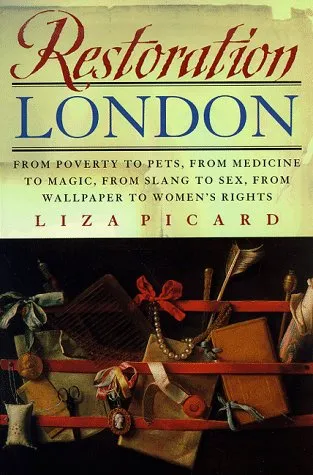 Restoration
LONDON

FROM POVERTY TO PETS, FROM MEDICINE TO MAGIC, FROM SLANG TO SEX, FROM WALLPAPER TO WOMEN'S RIGHTS

LIZA PICARD